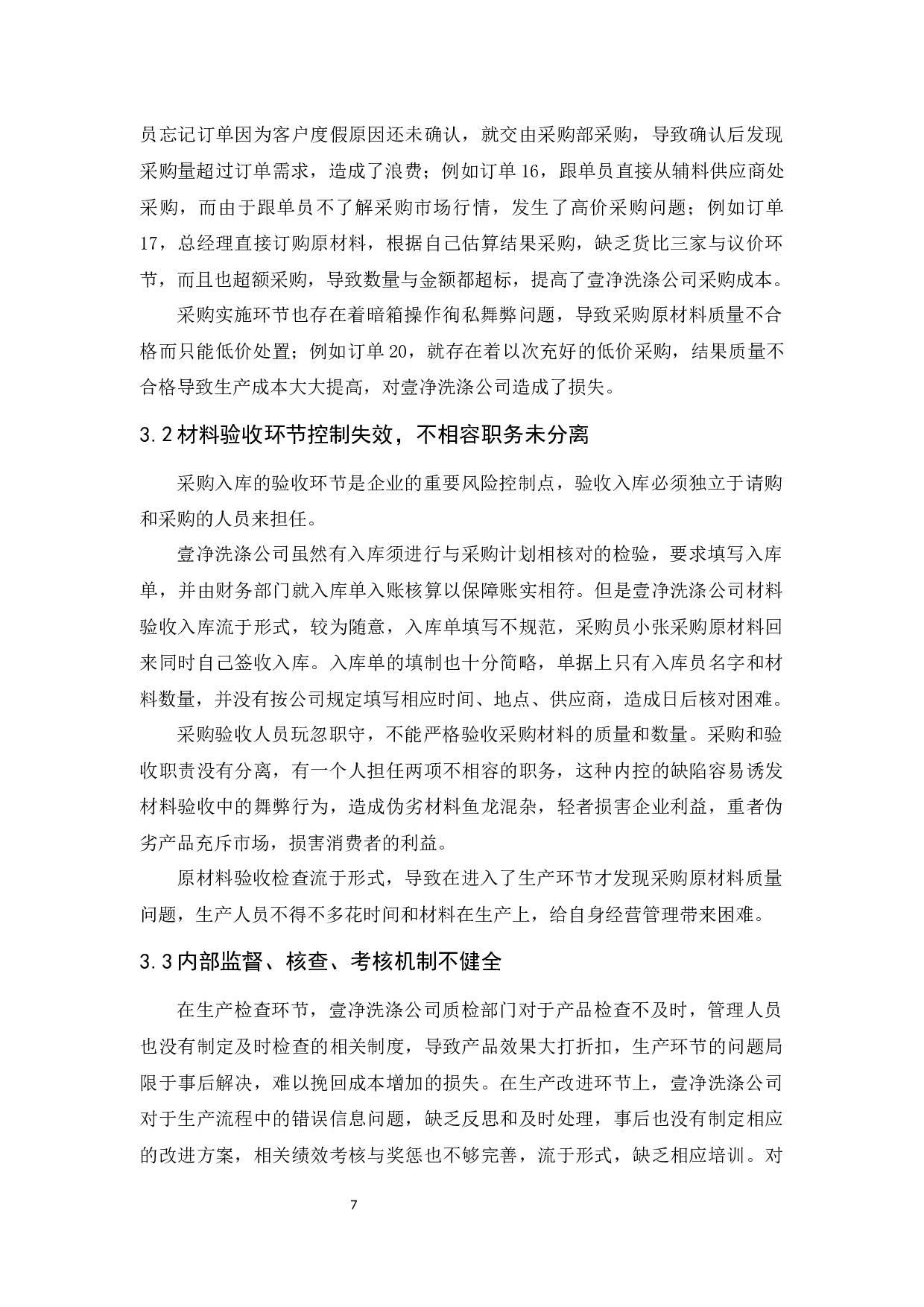 员忘记订单因为客户度假原因还未确认，就交由采购部采购，导致确认后发现采购量超过订单需求，造成了浪费；例如订单 16，跟单员直接从辅料供应商处采购，而由于跟单员不了解采购市场行情，发生了高价采购问题；例如订单 17，总经理直接订购原材料，根据自己估算结果采购，缺乏货比三家与议价环节，而且也超额采购，导致数量与金额都超标，提高了壹净洗涤公司采购成本。

采购实施环节也存在着暗箱操作徇私舞弊问题，导致采购原材料质量不合格而只能低价处置；例如订单 20，就存在着以次充好的低价采购，结果质量不合格导致生产成本大大提高，对壹净洗涤公司造成了损失。

3.2 材料验收环节控制失效，不相容职务未分离

采购入库的验收环节是企业的重要风险控制点，验收入库必须独立于请购和采购的人员来担任。

壹净洗涤公司虽然有入库须进行与采购计划相核对的检验，要求填写入库单，并由财务部门就入库单入账核算以保障账实相符。但是壹净洗涤公司材料验收入库流于形式，较为随意，入库单填写不规范，采购员小张采购原材料回来同时自己签收入库。入库单的填制也十分简略，单据上只有入库员名字和材料数量，并没有按公司规定填写相应时间、地点、供应商，造成日后核对困难。

采购验收人员玩忽职守，不能严格验收采购材料的质量和数量。采购和验收职责没有分离，有一个人担任两项不相容的职务，这种内控的缺陷容易诱发材料验收中的舞弊行为，造成伪劣材料鱼龙混杂，轻者损害企业利益，重者伪劣产品充斥市场，损害消费者的利益。

原材料验收检查流于形式，导致在进入了生产环节才发现采购原材料质量问题，生产人员不得不多花时间和材料在生产上，给自身经营管理带来困难。

3.3 内部监督、核查、考核机制不健全

在生产检查环节，壹净洗涤公司质检部门对于产品检查不及时，管理人员也没有制定及时检查的相关制度，导致产品效果大打折扣，生产环节的问题局限于事后解决，难以挽回成本增加的损失。在生产改进环节上，壹净洗涤公司对于生产流程中的错误信息问题，缺乏反思和及时处理，事后也没有制定相应的改进方案，相关绩效考核与奖惩也不够完善，流于形式，缺乏相应培训。对

7